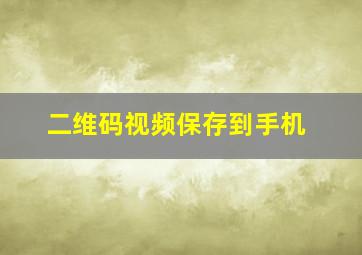 二维码视频保存到手机